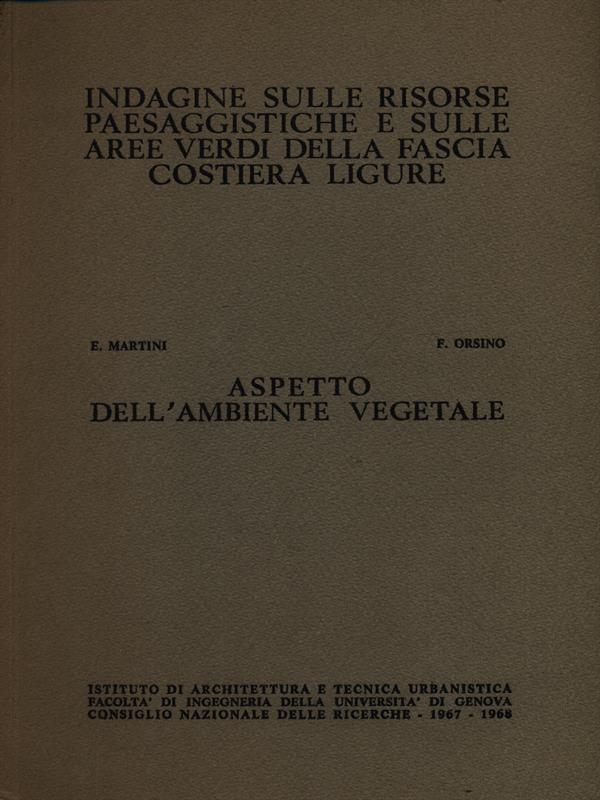 INDAGINE SULLE RISORSE PAESAGGISTICHE E SULLE AREE VERDI DELLA FASCIA COSTIERA LIGURE

E. MARTINI

F. ORSINO

ASPETTO DELL'AMBIENTE VEGETALE

ISTITUTO DI ARCHITETTURA E TECNICA URBANISTICA
FACOLTA' DI INGEGNERIA DELLA UNIVERSITA' DI GENOVA
CONSIGLIO NAZIONALE DELLE RICERCHE - 1967 - 1968